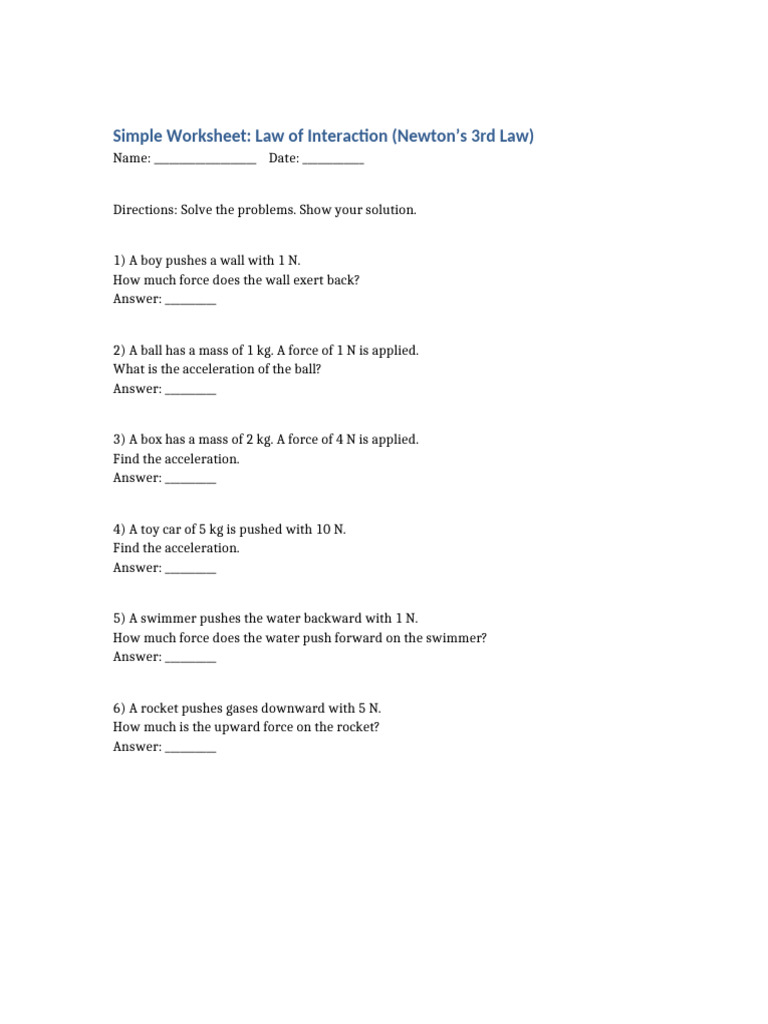 Simple Worksheet: Law of Interaction (Newton's 3rd Law)
Name: ________________ Date: __________

Directions: Solve the problems. Show your solution.

1) A boy pushes a wall with 1 N.
How much force does the wall exert back?
Answer: ________

2) A ball has a mass of 1 kg. A force of 1 N is applied.
What is the acceleration of the ball?
Answer: ________

3) A box has a mass of 2 kg. A force of 4 N is applied.
Find the acceleration.
Answer: ________

4) A toy car of 5 kg is pushed with 10 N.
Find the acceleration.
Answer: ________

5) A swimmer pushes the water backward with 1 N.
How much force does the water push forward on the swimmer?
Answer: ________

6) A rocket pushes gases downward with 5 N.
How much is the upward force on the rocket?
Answer: ________